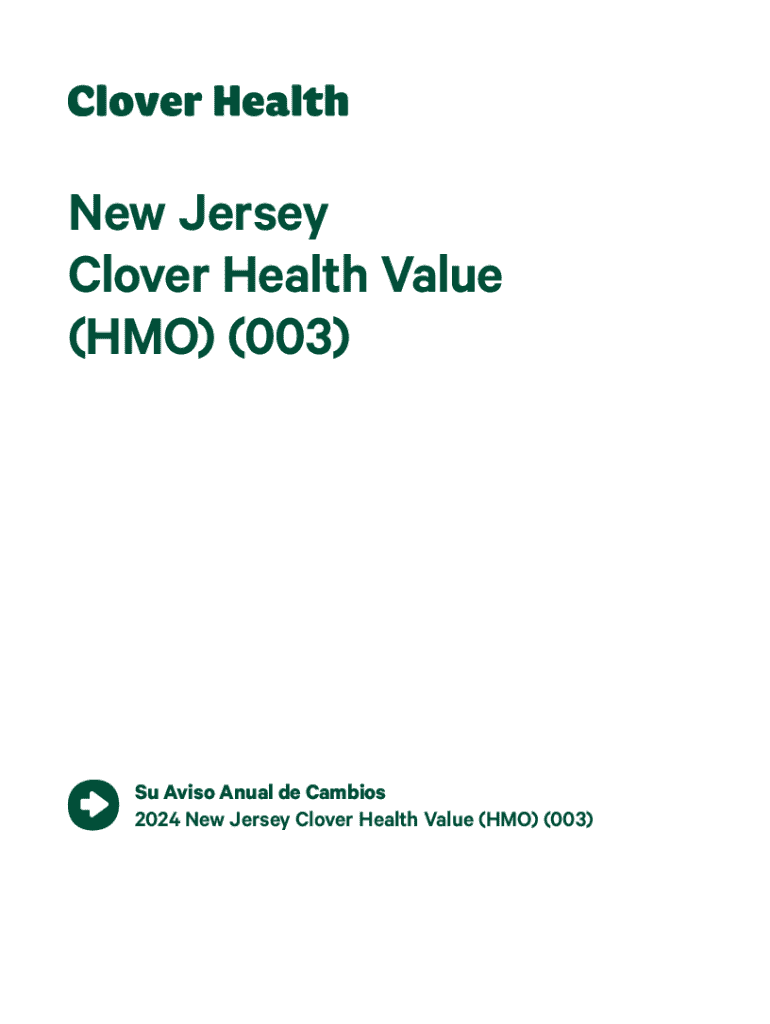 Clover Health

New Jersey
Clover Health Value
(HMO) (003)

Su Aviso Anual de Cambios
2024 New Jersey Clover Health Value (HMO) (003)